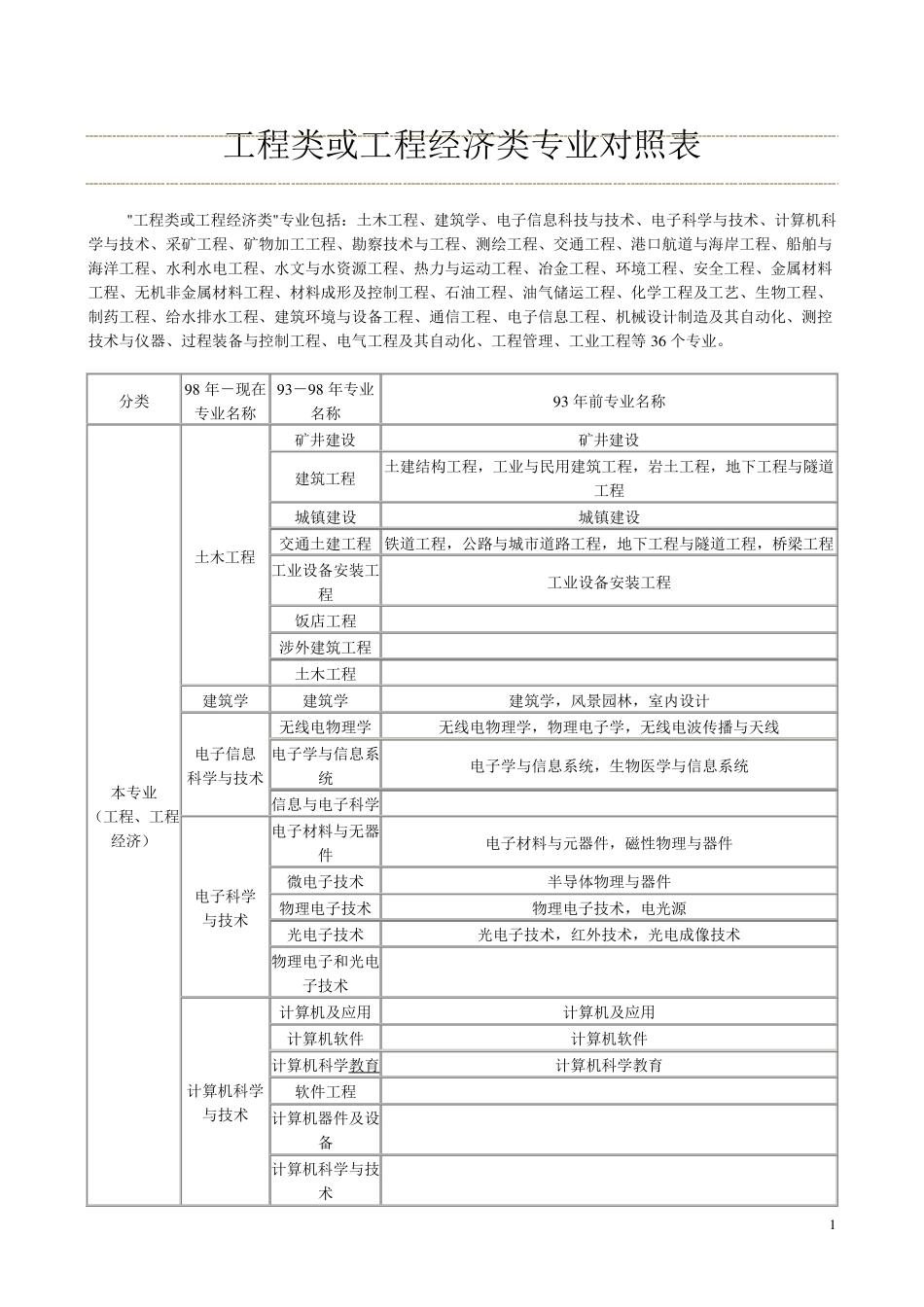 工程类或工程经济类专业对照表

"工程类或工程经济类"专业包括：土木工程、建筑学、电子信息科技与技术、电子科学与技术、计算机科学与技术、采矿工程、矿物加工工程、勘察技术与工程、测绘工程、交通工程、港口航道与海岸工程、船舶与海洋工程、水利水电工程、水文与水资源工程、热力与运动工程、冶金工程、环境工程、安全工程、金属材料工程、无机非金属材料工程、材料成形及控制工程、石油工程、油气储运工程、化学工程及工艺、生物工程、制药工程、给水排水工程、建筑环境与设备工程、通信工程、电子信息工程、机械设计制造及其自动化、测控技术与仪器、过程装备与控制工程、电气工程及其自动化、工程管理、工业工程等 36 个专业。

| 分类 | 98 年－现在专业名称 | 93－98 年专业名称 | 93 年前专业名称 |
|---|---|---|---|
| 本专业（工程、工程经济） | 土木工程 | 矿井建设 | 矿井建设 |
| | | 建筑工程 | 土建结构工程，工业与民用建筑工程，岩土工程，地下工程与隧道工程 |
| | | 城镇建设 | 城镇建设 |
| | | 交通土建工程 | 铁道工程，公路与城市道路工程，地下工程与隧道工程，桥梁工程 |
| | | 工业设备安装工程 | 工业设备安装工程 |
| | | 饭店工程 | |
| | | 涉外建筑工程 | |
| | | 土木工程 | |
| | 建筑学 | 建筑学 | 建筑学，风景园林，室内设计 |
| | 电子信息科学与技术 | 无线电物理学 | 无线电物理学，物理电子学，无线电波传播与天线 |
| | | 电子学与信息系统 | 电子学与信息系统，生物医学与信息系统 |
| | | 信息与电子科学 | |
| | 电子科学与技术 | 电子材料与无器件 | 电子材料与元器件，磁性物理与器件 |
| | | 微电子技术 | 半导体物理与器件 |
| | | 物理电子技术 | 物理电子技术，电光源 |
| | | 光电子技术 | 光电子技术，红外技术，光电成像技术 |
| | | 物理电子和光电子技术 | |
| | 计算机科学与技术 | 计算机及应用 | 计算机及应用 |
| | | 计算机软件 | 计算机软件 |
| | | 计算机科学教育 | 计算机科学教育 |
| | | 软件工程 | |
| | | 计算机器件及设备 | |
| | | 计算机科学与技术 | |

1